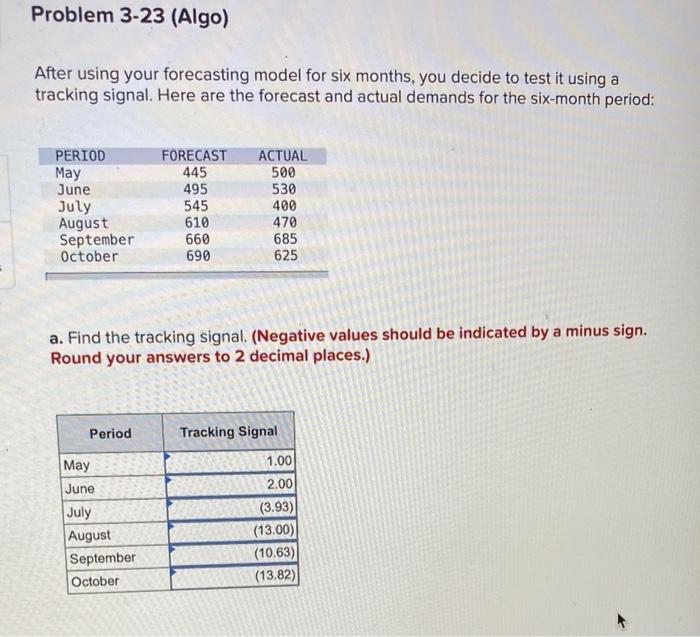 Problem 3-23 (Algo)

After using your forecasting model for six months, you decide to test it using a tracking signal. Here are the forecast and actual demands for the six-month period:

| PERIOD | FORECAST | ACTUAL |
|---|---|---|
| May | 445 | 500 |
| June | 495 | 530 |
| July | 545 | 400 |
| August | 610 | 470 |
| September | 660 | 685 |
| October | 690 | 625 |

a. Find the tracking signal. (Negative values should be indicated by a minus sign. Round your answers to 2 decimal places.)

| Period | Tracking Signal |
|---|---|
| May | 1.00 |
| June | 2.00 |
| July | (3.93) |
| August | (13.00) |
| September | (10.63) |
| October | (13.82) |